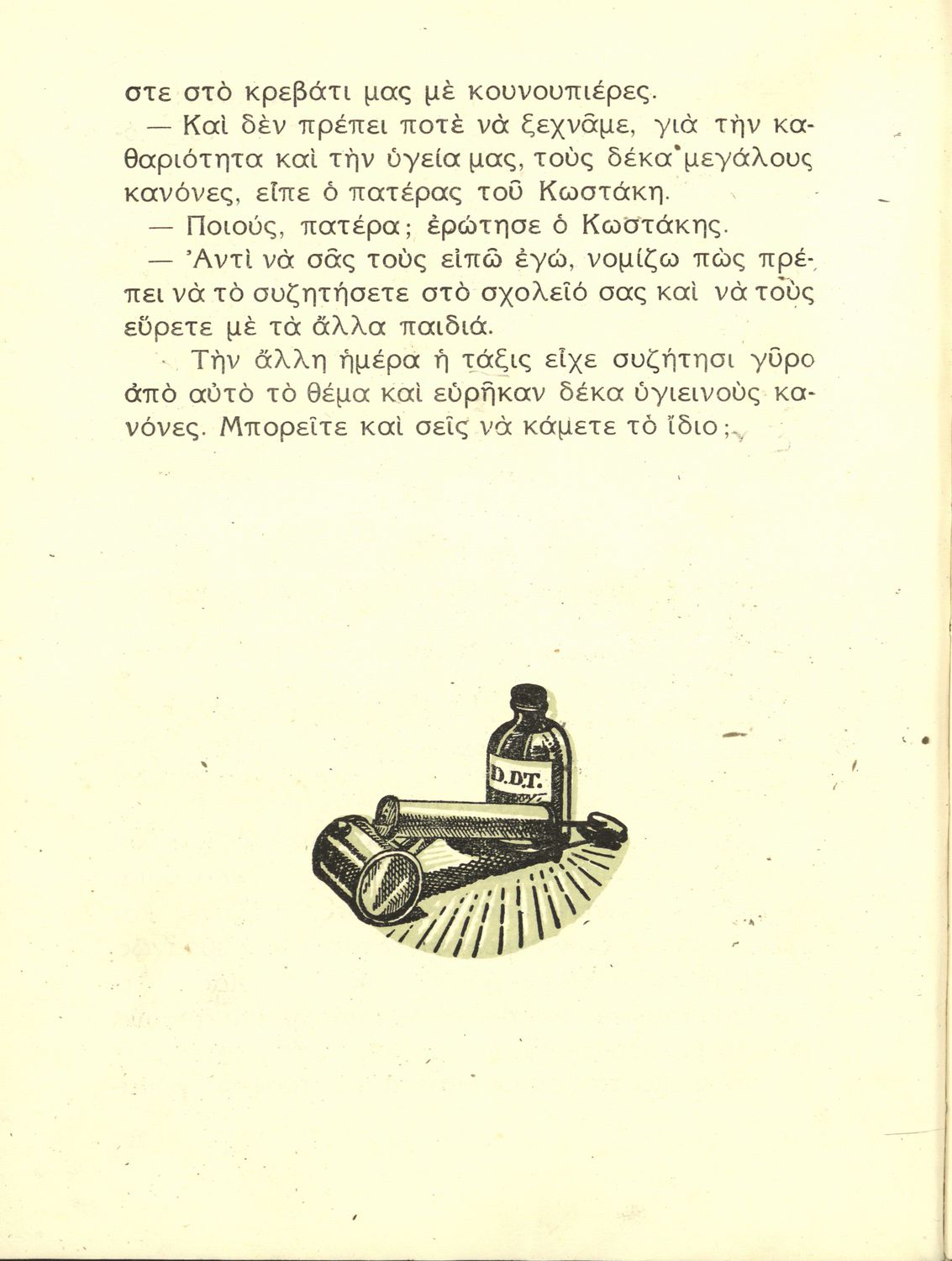 στε στὸ κρεβάτι μας μὲ κουνουπιέρες.

— Καὶ δὲν πρέπει ποτὲ νὰ ξεχνᾶμε, γιὰ τὴν καθαριότητα καὶ τὴν ὑγεία μας, τοὺς δέκα μεγάλους κανόνες, εἶπε ὁ πατέρας τοῦ Κωστάκη.

— Ποιούς, πατέρα; ἐρώτησε ὁ Κωστάκης.

— Ἀντὶ νὰ σᾶς τοὺς εἰπῶ ἐγώ, νομίζω πὼς πρέπει νὰ τὸ συζητήσετε στὸ σχολεῖό σας καὶ νὰ τοὺς εὕρετε μὲ τὰ ἄλλα παιδιά.

Τὴν ἄλλη ἡμέρα ἡ τάξις εἶχε συζήτησι γῦρο ἀπὸ αὐτὸ τὸ θέμα καὶ εὑρῆκαν δέκα ὑγιεινοὺς κανόνες. Μπορεῖτε καὶ σεῖς νὰ κάμετε τὸ ἴδιο;

D.D.T.